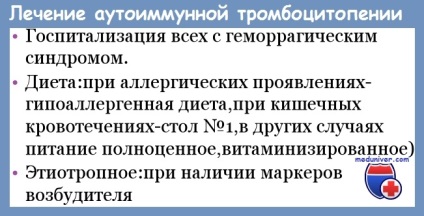 Лечение аутоиммунной тромбоцитопении

• Госпитализация всех с геморрагическим синдромом.
• Диета:при аллергических проявлениях-гипоаллергенная диета,при кишечных кровотечениях-стол №1,в других случаях питание полноценное,витаминизированное)
• Этиотропное:при наличии маркеров возбудителя

meduniver.com